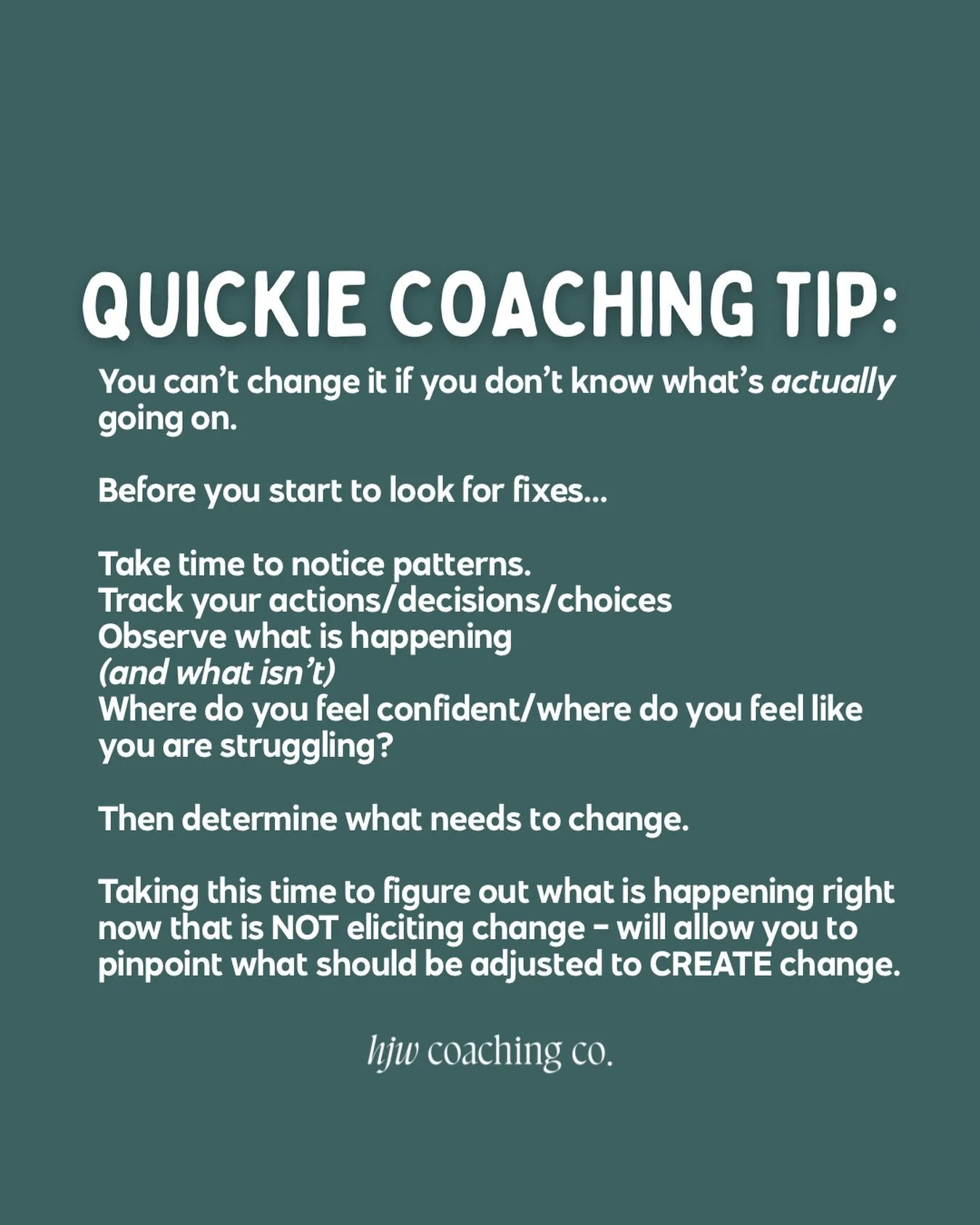 QUICKIE COACHING TIP:

You can't change it if you don't know what's actually going on.

Before you start to look for fixes...

Take time to notice patterns.
Track your actions/decisions/choices
Observe what is happening
(and what isn't)
Where do you feel confident/where do you feel like you are struggling?

Then determine what needs to change.

Taking this time to figure out what is happening right now that is NOT eliciting change - will allow you to pinpoint what should be adjusted to CREATE change.

hjw coaching co.